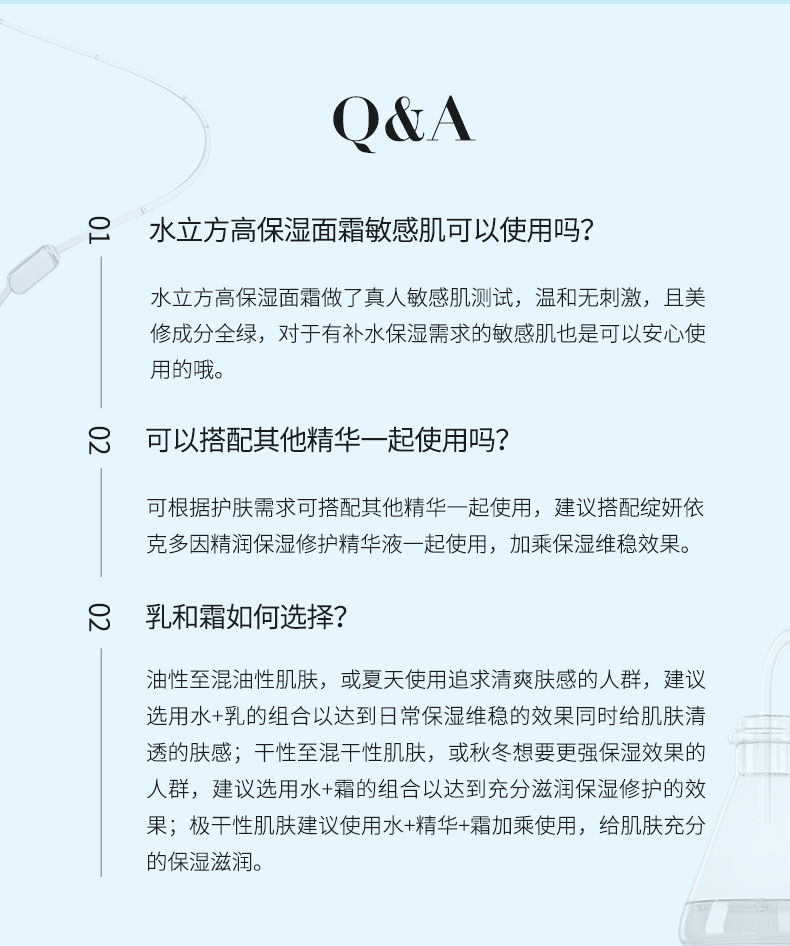 Q&A

01 水立方高保湿面霜敏感肌可以使用吗?

水立方高保湿面霜做了真人敏感肌测试，温和无刺激，且美修成分全绿，对于有补水保湿需求的敏感肌也是可以安心使用的哦。

02 可以搭配其他精华一起使用吗?

可根据护肤需求可搭配其他精华一起使用，建议搭配绽妍依克多因精润保湿修护精华液一起使用，加乘保湿维稳效果。

02 乳和霜如何选择?

油性至混油性肌肤，或夏天使用追求清爽肤感的人群，建议选用水+乳的组合以达到日常保湿维稳的效果同时给肌肤清透的肤感；干性至混干性肌肤，或秋冬想要更强保湿效果的人群，建议选用水+霜的组合以达到充分滋润保湿修护的效果；极干性肌肤建议使用水+精华+霜加乘使用，给肌肤充分的保湿滋润。